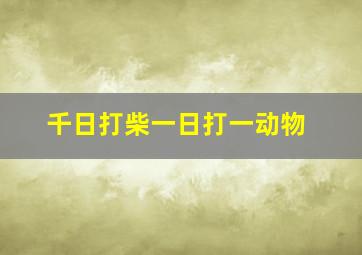 千日打柴一日打一动物